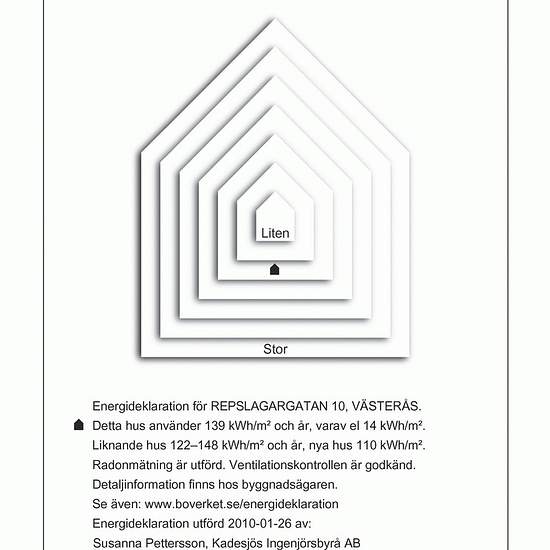 Liten

Stor

Energideklaration för REPSLAGARGATAN 10, VÄSTERÅS.
Detta hus använder 139 kWh/m² och år, varav el 14 kWh/m².
Liknande hus 122–148 kWh/m² och år, nya hus 110 kWh/m².
Radonmätning är utförd. Ventilationskontrollen är godkänd.
Detaljinformation finns hos byggnadsägaren.
Se även: www.boverket.se/energideklaration
Energideklaration utförd 2010-01-26 av:
Susanna Pettersson, Kadesjös Ingenjörsbyrå AB